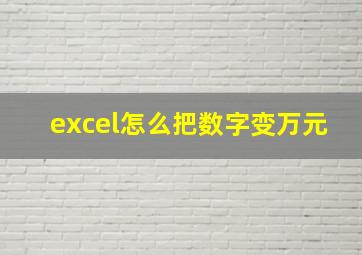 excel怎么把数字变万元